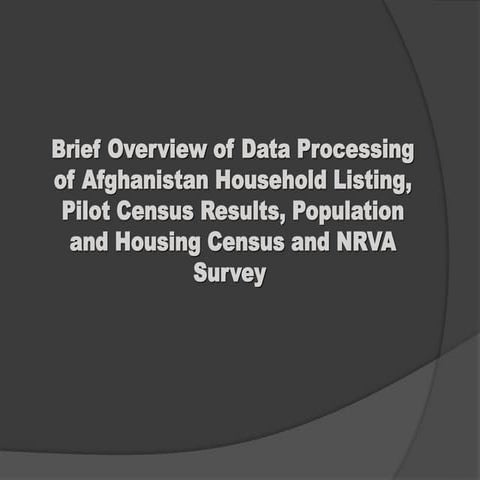 Brief Overview of Data Processing of Afghanistan Household Listing, Pilot Census Results, Population and Housing Census and NRVA Survey